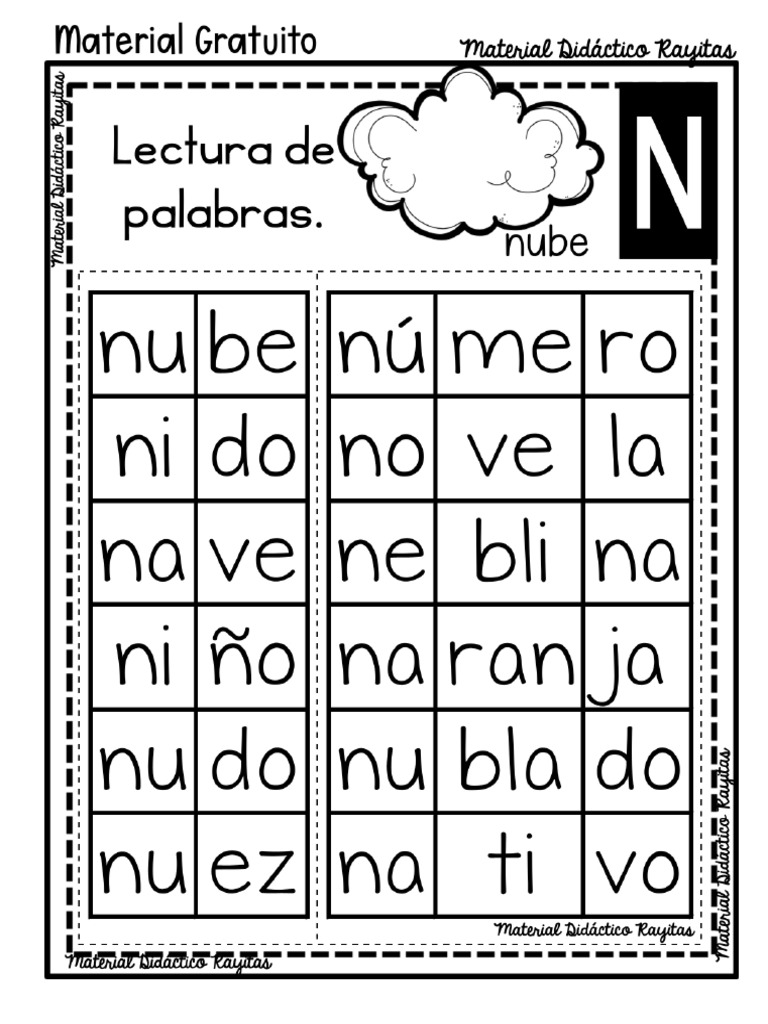 Material Gratuito
Material Didáctico Rayitas

Material Didáctico Rayitas

Lectura de palabras.

nube

N

| nu | be |
|---|---|
| ni | do |
| na | ve |
| ni | ño |
| nu | do |
| nu | ez |

| nú | me | ro |
|---|---|---|
| no | ve | la |
| ne | bli | na |
| na | ran | ja |
| nu | bla | do |
| na | ti | vo |

Material Didáctico Rayitas

Material Didáctico Rayitas

Material Didáctico Rayitas